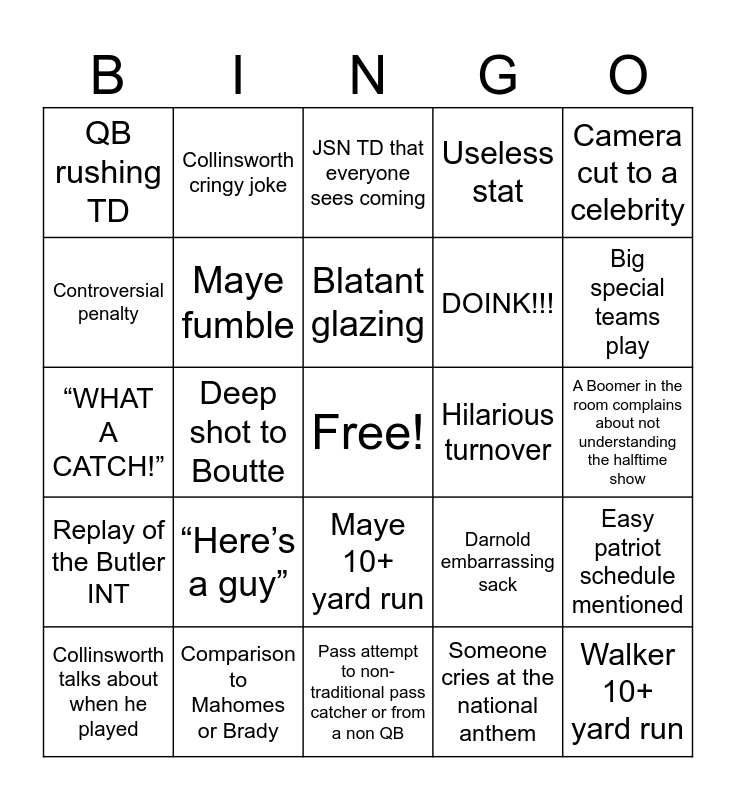 | B | I | N | G | O |
|---|---|---|---|---|
| QB rushing TD | Collinsworth cringy joke | JSN TD that everyone sees coming | Useless stat | Camera cut to a celebrity |
| Controversial penalty | Maye fumble | Blatant glazing | DOINK!!! | Big special teams play |
| “WHAT A CATCH!” | Deep shot to Boutte | Free! | Hilarious turnover | A Boomer in the room complains about not understanding the halftime show |
| Replay of the Butler INT | “Here’s a guy” | Maye 10+ yard run | Darnold embarrassing sack | Easy patriot schedule mentioned |
| Collinsworth talks about when he played | Comparison to Mahomes or Brady | Pass attempt to non-traditional pass catcher or from a non QB | Someone cries at the national anthem | Walker 10+ yard run |